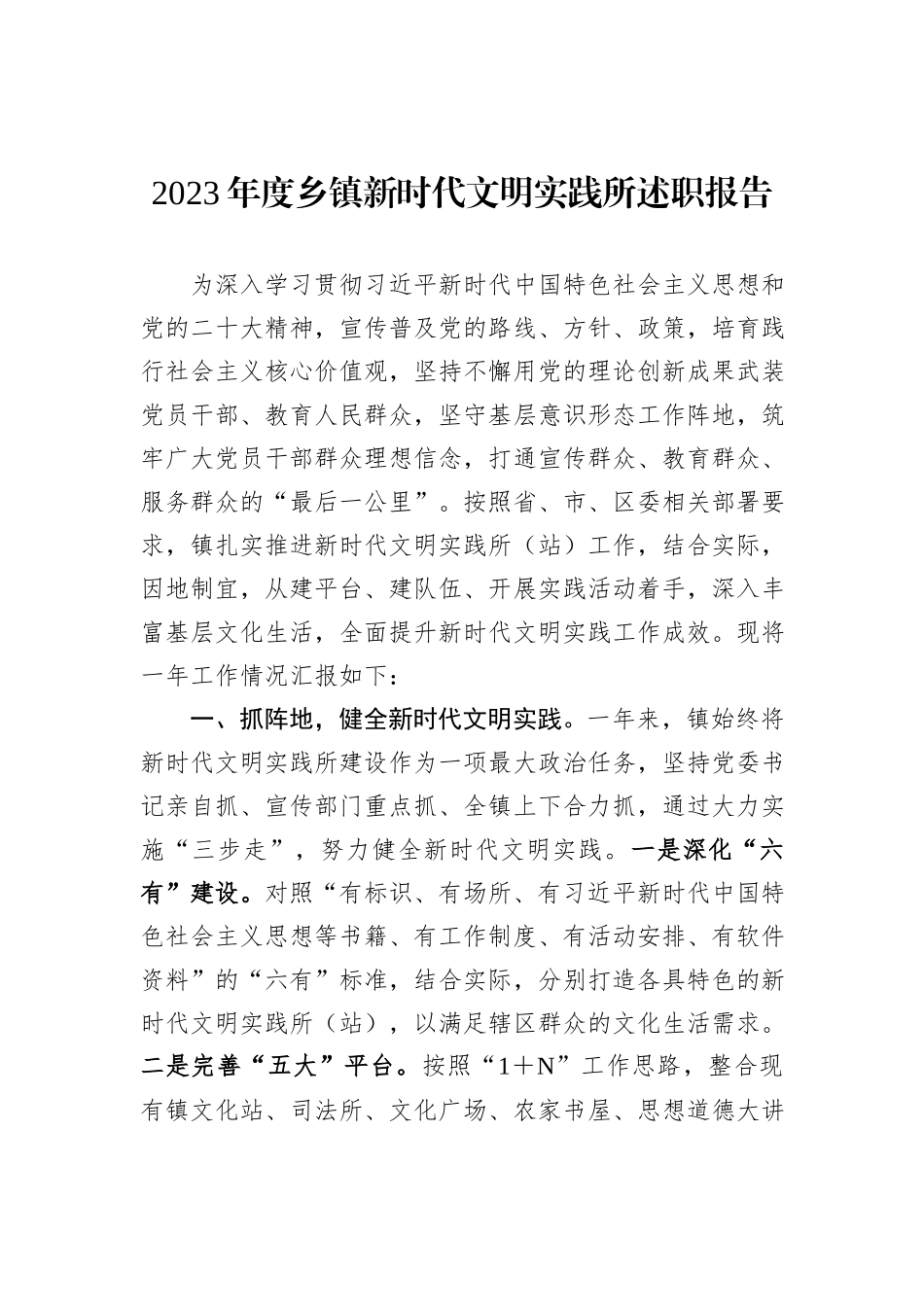 2023年度乡镇新时代文明实践所述职报告

为深入学习贯彻习近平新时代中国特色社会主义思想和党的二十大精神，宣传普及党的路线、方针、政策，培育践行社会主义核心价值观，坚持不懈用党的理论创新成果武装党员干部、教育人民群众，坚守基层意识形态工作阵地，筑牢广大党员干部群众理想信念，打通宣传群众、教育群众、服务群众的“最后一公里”。按照省、市、区委相关部署要求，镇扎实推进新时代文明实践所（站）工作，结合实际，因地制宜，从建平台、建队伍、开展实践活动着手，深入丰富基层文化生活，全面提升新时代文明实践工作成效。现将一年工作情况汇报如下：

一、抓阵地，健全新时代文明实践。一年来，镇始终将新时代文明实践所建设作为一项最大政治任务，坚持党委书记亲自抓、宣传部门重点抓、全镇上下合力抓，通过大力实施“三步走”，努力健全新时代文明实践。一是深化“六有”建设。对照“有标识、有场所、有习近平新时代中国特色社会主义思想等书籍、有工作制度、有活动安排、有软件资料”的“六有”标准，结合实际，分别打造各具特色的新时代文明实践所（站），以满足辖区群众的文化生活需求。二是完善“五大”平台。按照“1＋N”工作思路，整合现有镇文化站、司法所、文化广场、农家书屋、思想道德大讲